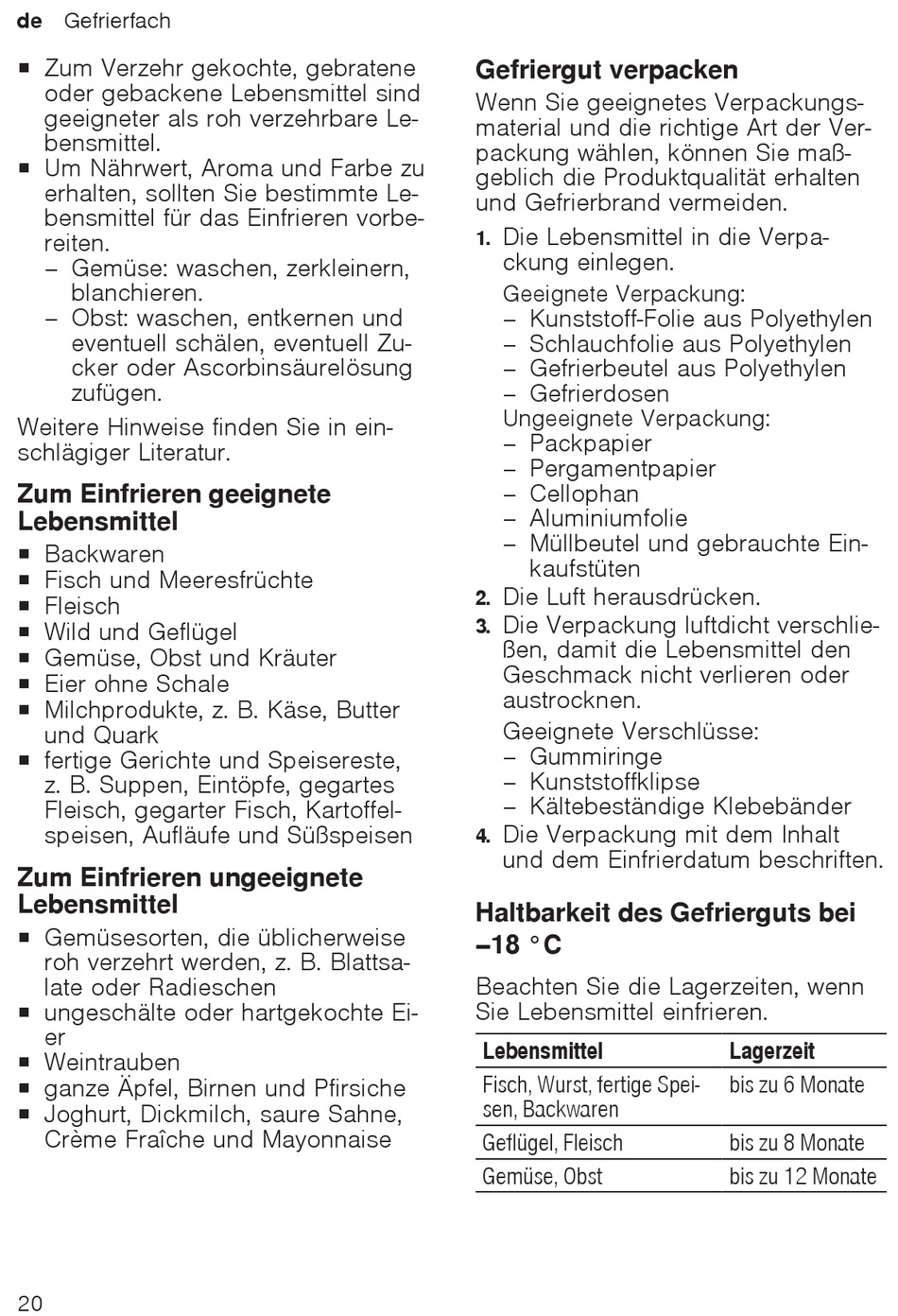 de Gefrierfach

■ Zum Verzehr gekochte, gebratene oder gebackene Lebensmittel sind geeigneter als roh verzehrbare Lebensmittel.
■ Um Nährwert, Aroma und Farbe zu erhalten, sollten Sie bestimmte Lebensmittel für das Einfrieren vorbereiten.
– Gemüse: waschen, zerkleinern, blanchieren.
– Obst: waschen, entkernen und eventuell schälen, eventuell Zucker oder Ascorbinsäurelösung zufügen.

Weitere Hinweise finden Sie in einschlägiger Literatur.

Zum Einfrieren geeignete Lebensmittel
■ Backwaren
■ Fisch und Meeresfrüchte
■ Fleisch
■ Wild und Geflügel
■ Gemüse, Obst und Kräuter
■ Eier ohne Schale
■ Milchprodukte, z. B. Käse, Butter und Quark
■ fertige Gerichte und Speisereste, z. B. Suppen, Eintöpfe, gegartes Fleisch, gegarter Fisch, Kartoffelspeisen, Aufläufe und Süßspeisen

Zum Einfrieren ungeeignete Lebensmittel
■ Gemüsesorten, die üblicherweise roh verzehrt werden, z. B. Blattsalate oder Radieschen
■ ungeschälte oder hartgekochte Eier
■ Weintrauben
■ ganze Äpfel, Birnen und Pfirsiche
■ Joghurt, Dickmilch, saure Sahne, Crème Fraîche und Mayonnaise

Gefriergut verpacken
Wenn Sie geeignetes Verpackungsmaterial und die richtige Art der Verpackung wählen, können Sie maßgeblich die Produktqualität erhalten und Gefrierbrand vermeiden.

1. Die Lebensmittel in die Verpackung einlegen.
Geeignete Verpackung:
– Kunststoff-Folie aus Polyethylen
– Schlauchfolie aus Polyethylen
– Gefrierbeutel aus Polyethylen
– Gefrierdosen
Ungeeignete Verpackung:
– Packpapier
– Pergamentpapier
– Cellophan
– Aluminiumfolie
– Müllbeutel und gebrauchte Einkaufstüten
2. Die Luft herausdrücken.
3. Die Verpackung luftdicht verschließen, damit die Lebensmittel den Geschmack nicht verlieren oder austrocknen.
Geeignete Verschlüsse:
– Gummiringe
– Kunststoffklipse
– Kältebeständige Klebebänder
4. Die Verpackung mit dem Inhalt und dem Einfrierdatum beschriften.

Haltbarkeit des Gefrierguts bei –18 °C
Beachten Sie die Lagerzeiten, wenn Sie Lebensmittel einfrieren.

| Lebensmittel | Lagerzeit |
|---|---|
| Fisch, Wurst, fertige Speisen, Backwaren | bis zu 6 Monate |
| Geflügel, Fleisch | bis zu 8 Monate |
| Gemüse, Obst | bis zu 12 Monate |

20